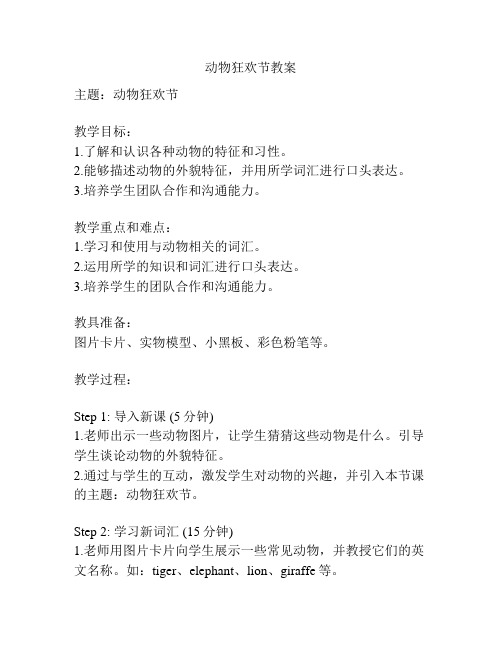 动物狂欢节教案

主题：动物狂欢节

教学目标：
1.了解和认识各种动物的特征和习性。
2.能够描述动物的外貌特征，并用所学词汇进行口头表达。
3.培养学生团队合作和沟通能力。

教学重点和难点：
1.学习和使用与动物相关的词汇。
2.运用所学的知识和词汇进行口头表达。
3.培养学生的团队合作和沟通能力。

教具准备：
图片卡片、实物模型、小黑板、彩色粉笔等。

教学过程：

Step 1: 导入新课 (5 分钟)
1.老师出示一些动物图片，让学生猜猜这些动物是什么。引导学生谈论动物的外貌特征。
2.通过与学生的互动，激发学生对动物的兴趣，并引入本节课的主题：动物狂欢节。

Step 2: 学习新词汇 (15 分钟)
1.老师用图片卡片向学生展示一些常见动物，并教授它们的英文名称。如：tiger、elephant、lion、giraffe 等。